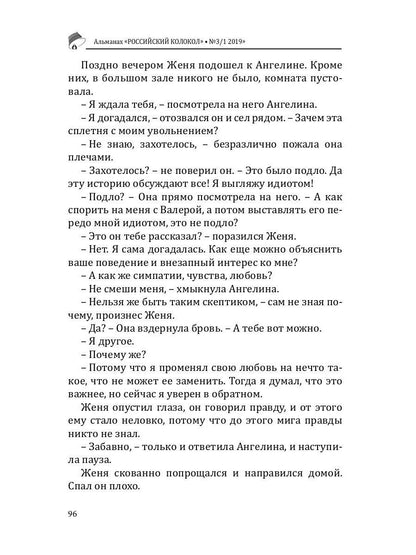 Альманах «РОССИЙСКИЙ КОЛОКОЛ» • №3/1 2019»

Поздно вечером Женя подошел к Ангелине. Кроме них, в большом зале никого не было, комната пустовала.

– Я ждала тебя, – посмотрела на него Ангелина.

– Я догадался, – отозвался он и сел рядом. – Зачем эта сплетня с моим увольнением?

– Не знаю, захотелось, – безразлично пожала она плечами.

– Захотелось? – не поверил он. – Это было подло. Да эту историю обсуждают все! Я выгляжу идиотом!

– Подло? – Она прямо посмотрела на него. – А как спорить на меня с Валерой, а потом выставлять его передо мной идиотом, это не подло?

– Это он тебе рассказал? – поразился Женя.

– Нет. Я сама догадалась. Как еще можно объяснить ваше поведение и внезапный интерес ко мне?

– А как же симпатии, чувства, любовь?

– Не смеши меня, – хмыкнула Ангелина.

– Нельзя же быть таким скептиком, – сам не зная почему, произнес Женя.

– Да? – Она вздернула бровь. – А тебе вот можно.

– Я другое.

– Почему же?

– Потому что я променял свою любовь на нечто такое, что не может ее заменить. Тогда я думал, что это важнее, но сейчас я уверен в обратном.

Женя опустил глаза, он говорил правду, и от этого ему стало неловко, потому что до этого мига правды никто не знал.

– Забавно, – только и ответила Ангелина, и наступила пауза.

Женя скованно попрощался и направился домой. Спал он плохо.

96